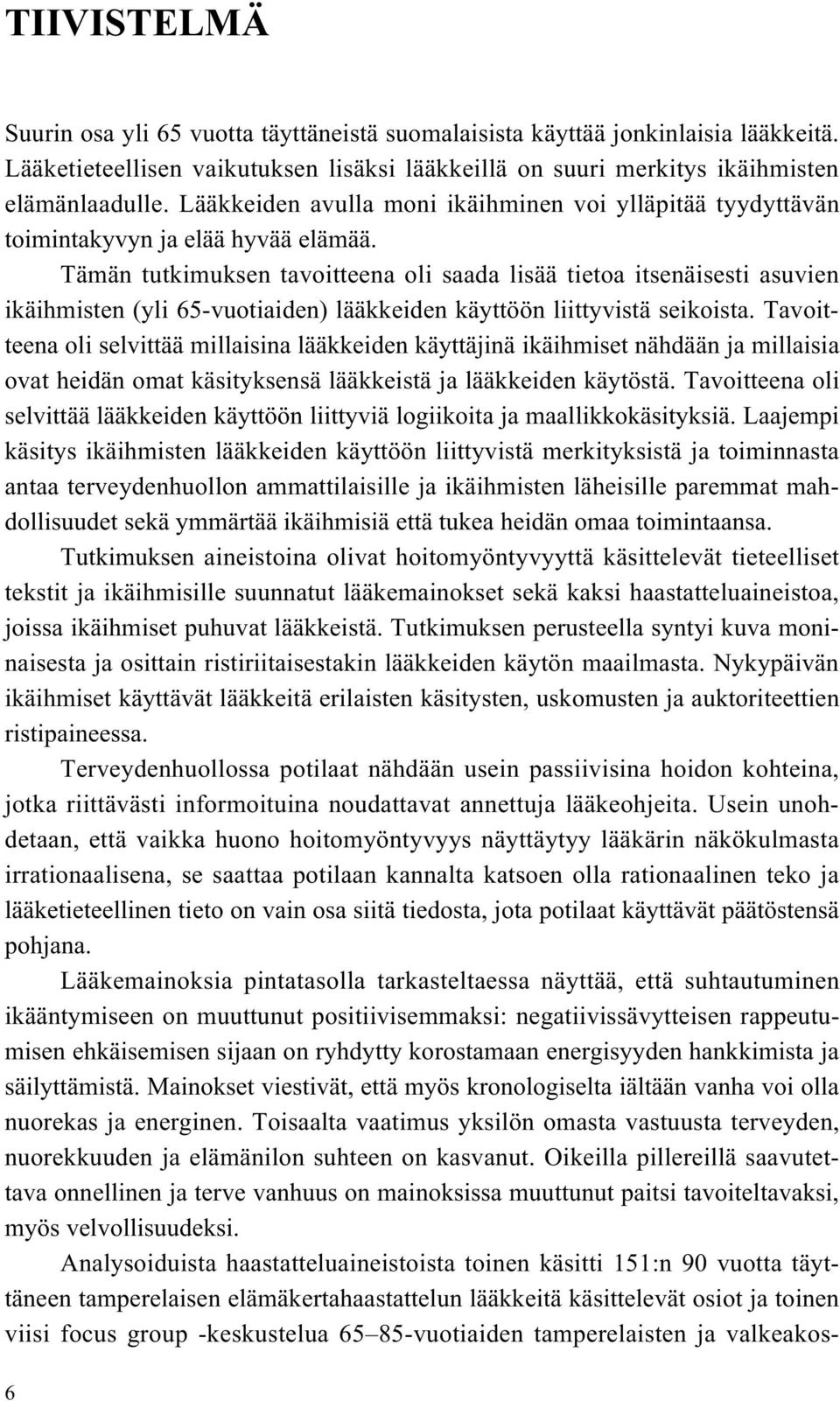 TIIVISTELMÄ

Suurin osa yli 65 vuotta täyttäneistä suomalaisista käyttää jonkinlaisia lääkkeitä. Lääketieteellisen vaikutuksen lisäksi lääkkeillä on suuri merkitys ikäihmisten elämänlaadulle. Lääkkeiden avulla moni ikäihminen voi ylläpitää tyydyttävän toimintakyvyn ja elää hyvää elämää.

Tämän tutkimuksen tavoitteena oli saada lisää tietoa itsenäisesti asuvien ikäihmisten (yli 65-vuotiaiden) lääkkeiden käyttöön liittyvistä seikoista. Tavoitteena oli selvittää millaisina lääkkeiden käyttäjinä ikäihmiset nähdään ja millaisia ovat heidän omat käsityksensä lääkkeistä ja lääkkeiden käytöstä. Tavoitteena oli selvittää lääkkeiden käyttöön liittyviä logiikoita ja maallikkokäsityksiä. Laajempi käsitys ikäihmisten lääkkeiden käyttöön liittyvistä merkityksistä ja toiminnasta antaa terveydenhuollon ammattilaisille ja ikäihmisten läheisille paremmat mahdollisuudet sekä ymmärtää ikäihmisiä että tukea heidän omaa toimintaansa.

Tutkimuksen aineistoina olivat hoitomyöntyvyyttä käsittelevät tieteelliset tekstit ja ikäihmisille suunnatut lääkemainokset sekä kaksi haastatteluaineistoa, joissa ikäihmiset puhuvat lääkkeistä. Tutkimuksen perusteella syntyi kuva moninaisesta ja osittain ristiriitaisestakin lääkkeiden käytön maailmasta. Nykypäivän ikäihmiset käyttävät lääkkeitä erilaisten käsitysten, uskomusten ja auktoriteettien ristipaineessa.

Terveydenhuollossa potilaat nähdään usein passiivisina hoidon kohteina, jotka riittävästi informoituina noudattavat annettuja lääkeohjeita. Usein unohdetaan, että vaikka huono hoitomyöntyvyys näyttäytyy lääkärin näkökulmasta irrationaalisena, se saattaa potilaan kannalta katsoen olla rationaalinen teko ja lääketieteellinen tieto on vain osa siitä tiedosta, jota potilaat käyttävät päätöstensä pohjana.

Lääkemainoksia pintatasolla tarkasteltaessa näyttää, että suhtautuminen ikääntymiseen on muuttunut positiivisemmaksi: negatiivissävytteisen rappeutumisen ehkäisemisen sijaan on ryhdytty korostamaan energisyyden hankkimista ja säilyttämistä. Mainokset viestivät, että myös kronologiselta iältään vanha voi olla nuorekas ja energinen. Toisaalta vaatimus yksilön omasta vastuusta terveyden, nuorekkuuden ja elämänilon suhteen on kasvanut. Oikeilla pillereillä saavutettava onnellinen ja terve vanhuus on mainoksissa muuttunut paitsi tavoiteltavaksi, myös velvollisuudeksi.

Analysoiduista haastatteluaineistoista toinen käsitti 151:n 90 vuotta täyttäneen tamperelaisen elämäkertahaastattelun lääkkeitä käsittelevät osiot ja toinen viisi focus group -keskustelua 65–85-vuotiaiden tamperelaisten ja valkeakos-

6